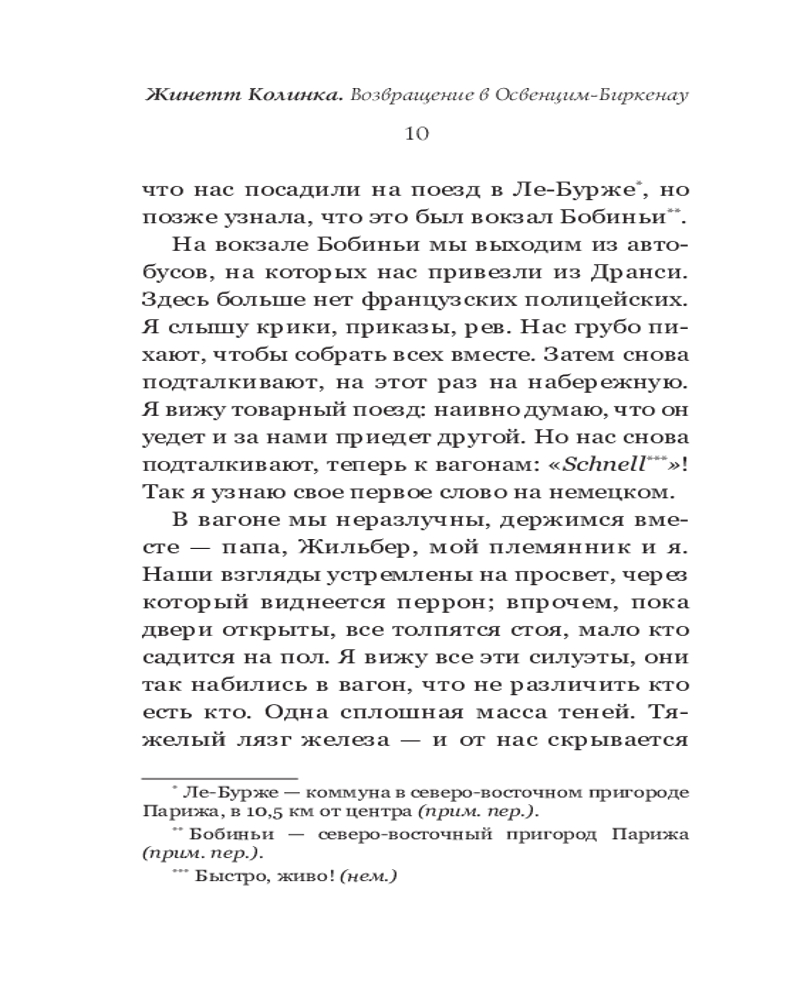 Жинетт Колинка. Возвращение в Освенцим-Биркенау

10

что нас посадили на поезд в Ле-Бурже*, но позже узнала, что это был вокзал Бобиньи**.

На вокзале Бобиньи мы выходим из автобусов, на которых нас привезли из Дранси. Здесь больше нет французских полицейских. Я слышу крики, приказы, рев. Нас грубо пихают, чтобы собрать всех вместе. Затем снова подталкивают, на этот раз на набережную. Я вижу товарный поезд: наивно думаю, что он уедет и за нами приедет другой. Но нас снова подталкивают, теперь к вагонам: «Schnell***»! Так я узнаю свое первое слово на немецком.

В вагоне мы неразлучны, держимся вместе — папа, Жильбер, мой племянник и я. Наши взгляды устремлены на просвет, через который виднеется перрон; впрочем, пока двери открыты, все толпятся стоя, мало кто садится на пол. Я вижу все эти силуэты, они так набились в вагон, что не различить кто есть кто. Одна сплошная масса теней. Тяжелый лязг железа — и от нас скрывается

* Ле-Бурже — коммуна в северо-восточном пригороде Парижа, в 10,5 км от центра (прим. пер.).

** Бобиньи — северо-восточный пригород Парижа (прим. пер.).

*** Быстро, живо! (нем.)